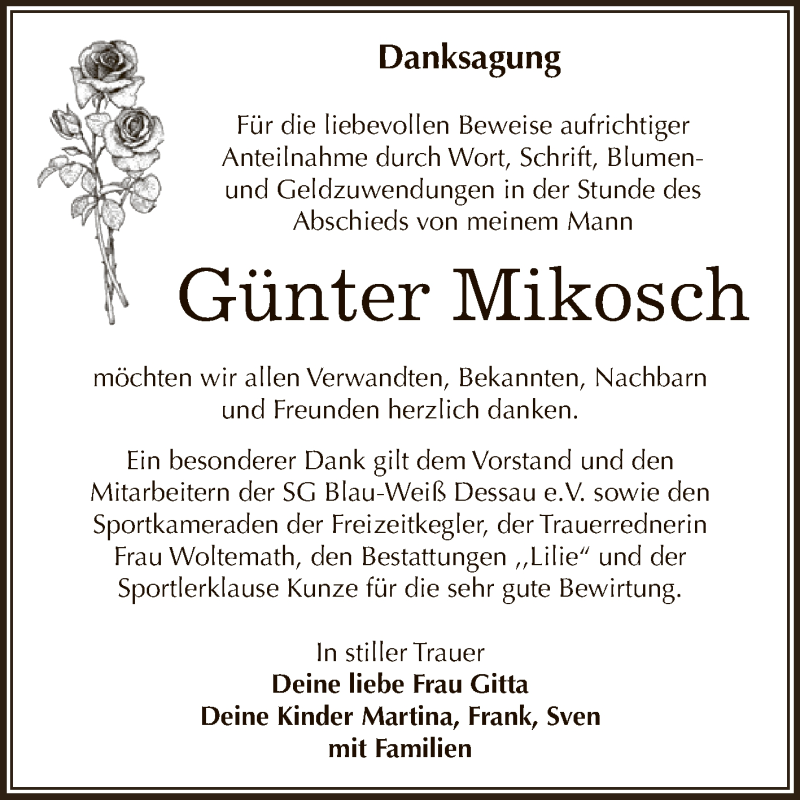 Danksagung

Für die liebevollen Beweise aufrichtiger Anteilnahme durch Wort, Schrift, Blumen- und Geldzuwendungen in der Stunde des Abschieds von meinem Mann

Günter Mikosch

möchten wir allen Verwandten, Bekannten, Nachbarn und Freunden herzlich danken.

Ein besonderer Dank gilt dem Vorstand und den Mitarbeitern der SG Blau-Weiß Dessau e.V. sowie den Sportkameraden der Freizeitkegler, der Trauerrednerin Frau Woltemath, den Bestattungen ,,Lilie“ und der Sportlerklause Kunze für die sehr gute Bewirtung.

In stiller Trauer
Deine liebe Frau Gitta
Deine Kinder Martina, Frank, Sven
mit Familien